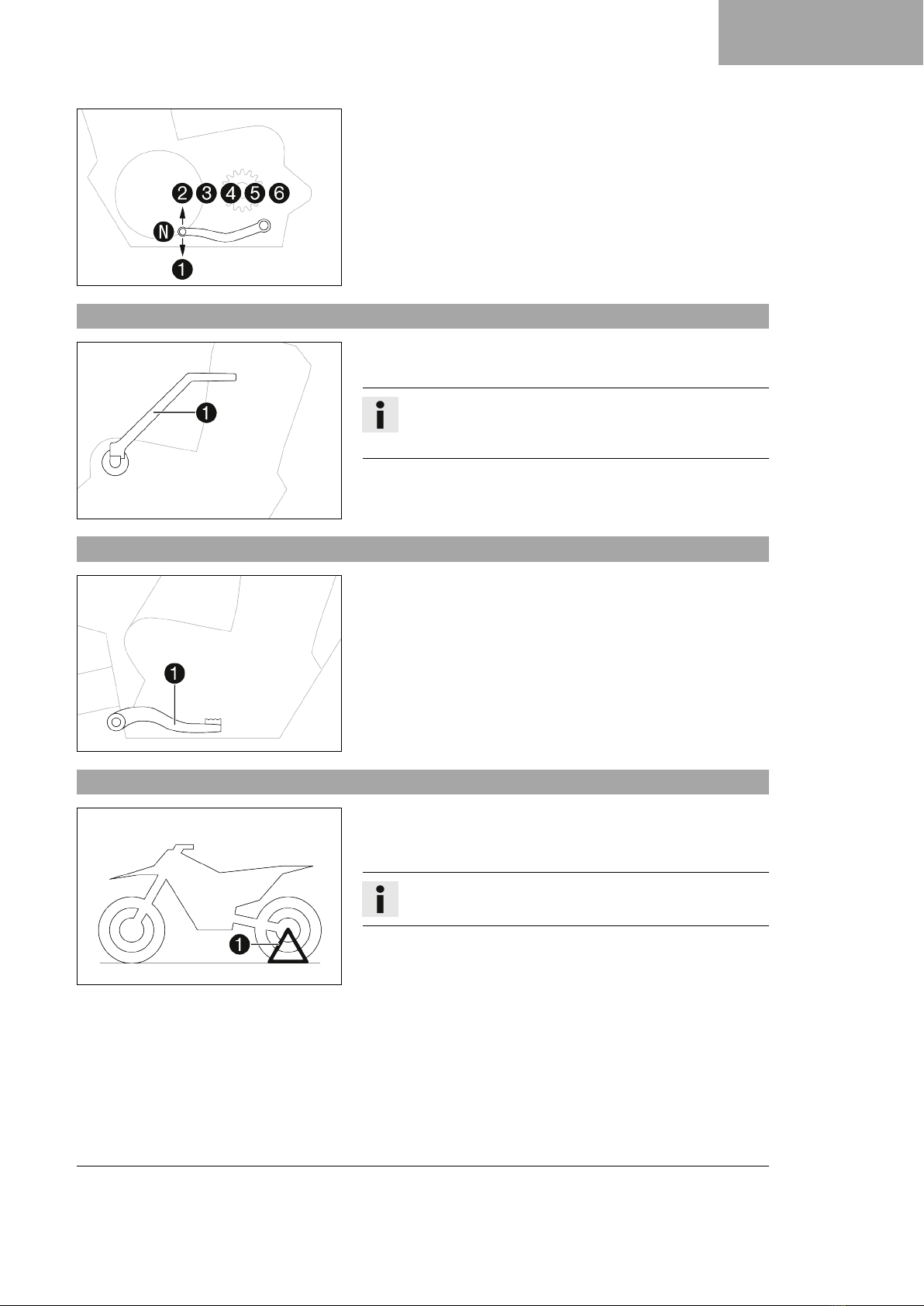 2 3 4 5 6

N

1

1

1

1